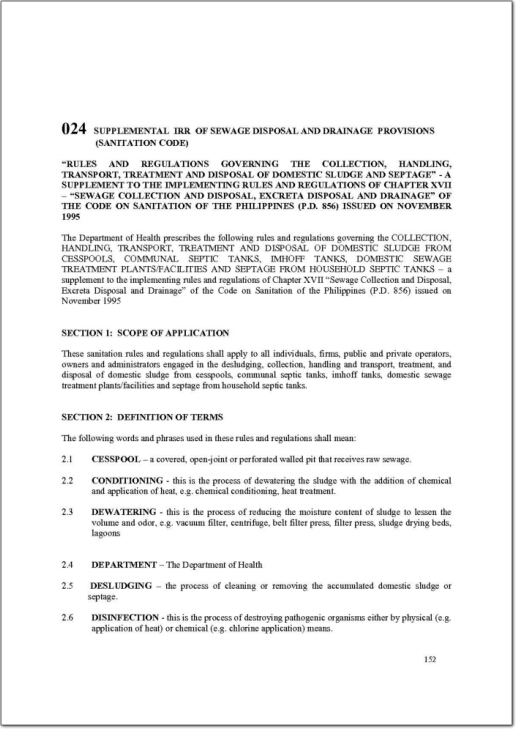 024 SUPPLEMENTAL IRR OF SEWAGE DISPOSAL AND DRAINAGE PROVISIONS (SANITATION CODE)

"RULES AND REGULATIONS GOVERNING THE COLLECTION, HANDLING, TRANSPORT, TREATMENT AND DISPOSAL OF DOMESTIC SLUDGE AND SEPTAGE" - A SUPPLEMENT TO THE IMPLEMENTING RULES AND REGULATIONS OF CHAPTER XVII – "SEWAGE COLLECTION AND DISPOSAL, EXCRETA DISPOSAL AND DRAINAGE" OF THE CODE ON SANITATION OF THE PHILIPPINES (P.D. 856) ISSUED ON NOVEMBER 1995

The Department of Health prescribes the following rules and regulations governing the COLLECTION, HANDLING, TRANSPORT, TREATMENT AND DISPOSAL OF DOMESTIC SLUDGE FROM CESSPOOLS, COMMUNAL SEPTIC TANKS, IMHOFF TANKS, DOMESTIC SEWAGE TREATMENT PLANTS/FACILITIES AND SEPTAGE FROM HOUSEHOLD SEPTIC TANKS – a supplement to the implementing rules and regulations of Chapter XVII "Sewage Collection and Disposal, Excreta Disposal and Drainage" of the Code on Sanitation of the Philippines (P.D. 856) issued on November 1995

SECTION 1: SCOPE OF APPLICATION

These sanitation rules and regulations shall apply to all individuals, firms, public and private operators, owners and administrators engaged in the desludging, collection, handling and transport, treatment, and disposal of domestic sludge from cesspools, communal septic tanks, imhoff tanks, domestic sewage treatment plants/facilities and septage from household septic tanks.

SECTION 2: DEFINITION OF TERMS

The following words and phrases used in these rules and regulations shall mean:

2.1 CESSPOOL – a covered, open-joint or perforated walled pit that receives raw sewage.

2.2 CONDITIONING - this is the process of dewatering the sludge with the addition of chemical and application of heat, e.g. chemical conditioning, heat treatment.

2.3 DEWATERING - this is the process of reducing the moisture content of sludge to lessen the volume and odor, e.g. vacuum filter, centrifuge, belt filter press, filter press, sludge drying beds, lagoons

2.4 DEPARTMENT – The Department of Health

2.5 DESLUDGING – the process of cleaning or removing the accumulated domestic sludge or septage.

2.6 DISINFECTION - this is the process of destroying pathogenic organisms either by physical (e.g. application of heat) or chemical (e.g. chlorine application) means.

152